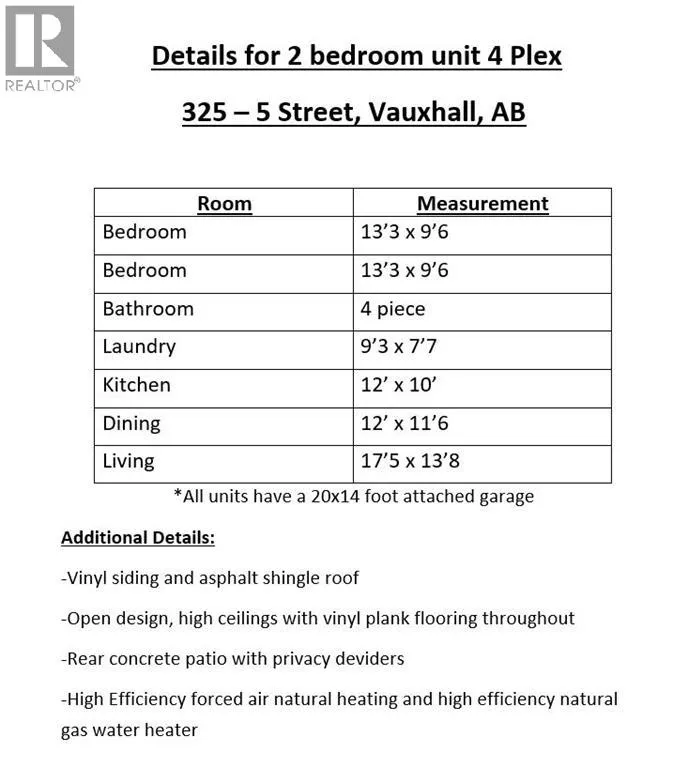 REALTOR®

Details for 2 bedroom unit 4 Plex

325 – 5 Street, Vauxhall, AB

| Room | Measurement |
|---|---|
| Bedroom | 13'3 x 9'6 |
| Bedroom | 13'3 x 9'6 |
| Bathroom | 4 piece |
| Laundry | 9'3 x 7'7 |
| Kitchen | 12' x 10' |
| Dining | 12' x 11'6 |
| Living | 17'5 x 13'8 |

*All units have a 20x14 foot attached garage

Additional Details:

-Vinyl siding and asphalt shingle roof

-Open design, high ceilings with vinyl plank flooring throughout

-Rear concrete patio with privacy deviders

-High Efficiency forced air natural heating and high efficiency natural gas water heater